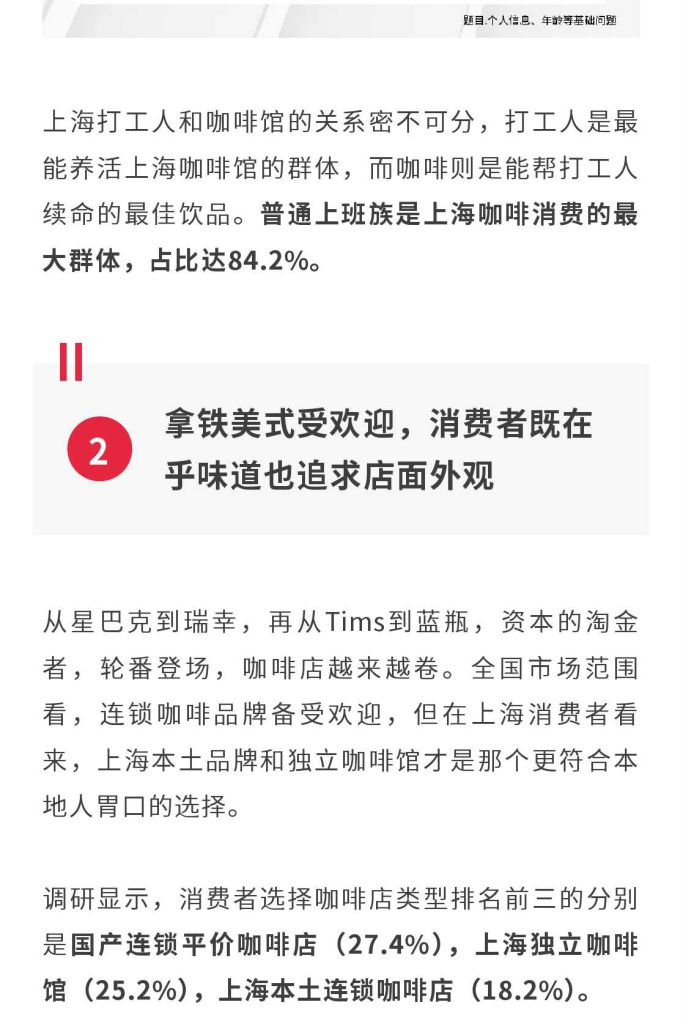 题目:个人信息、年龄等基础问题

上海打工人和咖啡馆的关系密不可分，打工人是最能养活上海咖啡馆的群体，而咖啡则是能帮打工人续命的最佳饮品。普通上班族是上海咖啡消费的最大群体，占比达84.2%。

2

拿铁美式受欢迎，消费者既在乎味道也追求店面外观

从星巴克到瑞幸，再从Tims到蓝瓶，资本的淘金者，轮番登场，咖啡店越来越卷。全国市场范围看，连锁咖啡品牌备受欢迎，但在上海消费者看来，上海本土品牌和独立咖啡馆才是那个更符合本地人胃口的选择。

调研显示，消费者选择咖啡店类型排名前三的分别是国产连锁平价咖啡店（27.4%），上海独立咖啡馆（25.2%），上海本土连锁咖啡店（18.2%）。